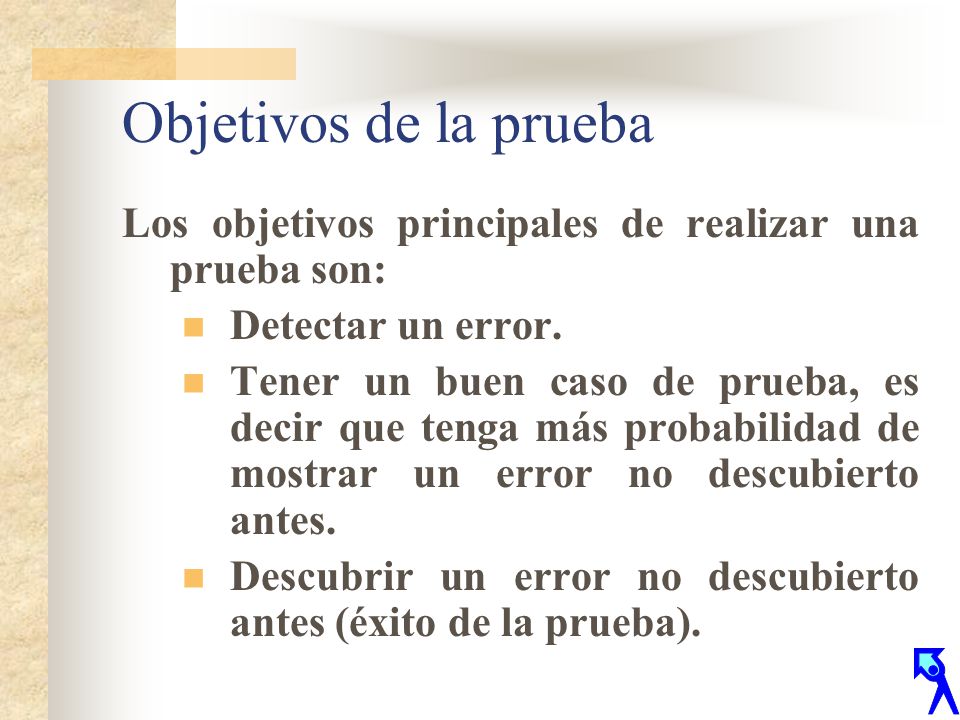 Objetivos de la prueba

Los objetivos principales de realizar una prueba son:

- Detectar un error.
- Tener un buen caso de prueba, es decir que tenga más probabilidad de mostrar un error no descubierto antes.
- Descubrir un error no descubierto antes (éxito de la prueba).